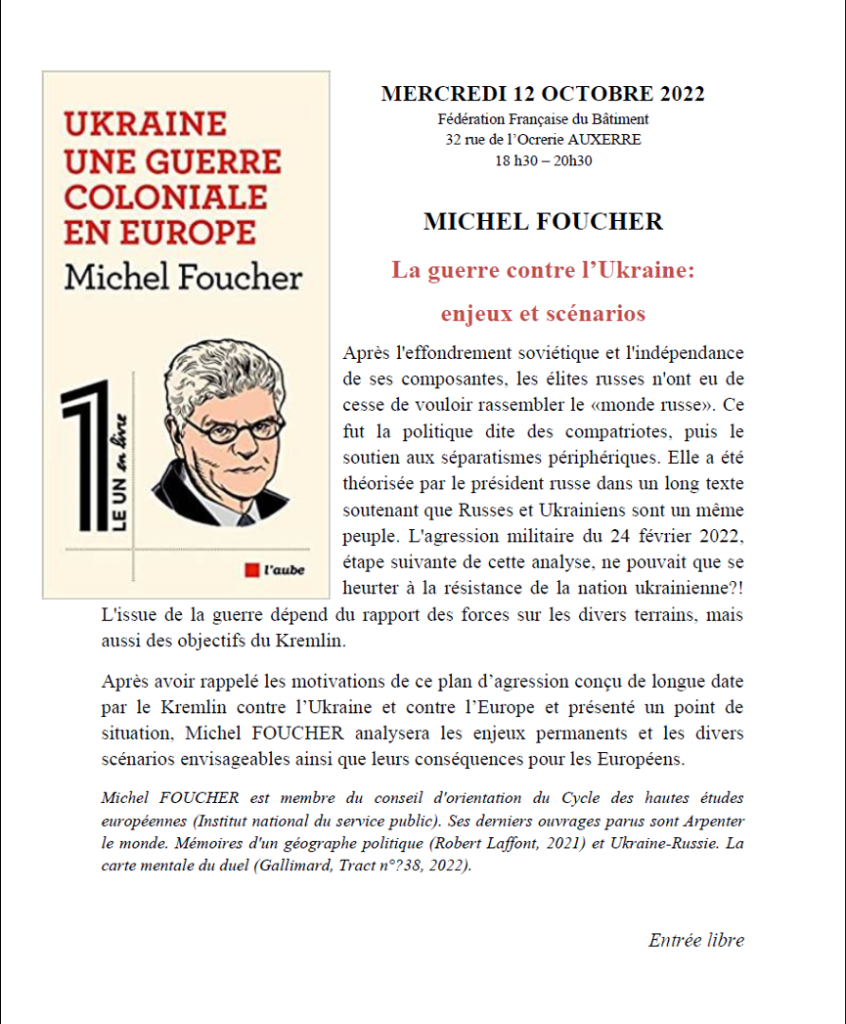 UKRAINE UNE GUERRE COLONIALE EN EUROPE
Michel Foucher

1
LE UN en livre

l'aube

MERCREDI 12 OCTOBRE 2022
Fédération Française du Bâtiment
32 rue de l'Ocrerie AUXERRE
18 h30 – 20h30

MICHEL FOUCHER

La guerre contre l'Ukraine:
enjeux et scénarios

Après l'effondrement soviétique et l'indépendance de ses composantes, les élites russes n'ont eu de cesse de vouloir rassembler le «monde russe». Ce fut la politique dite des compatriotes, puis le soutien aux séparatismes périphériques. Elle a été théorisée par le président russe dans un long texte soutenant que Russes et Ukrainiens sont un même peuple. L'agression militaire du 24 février 2022, étape suivante de cette analyse, ne pouvait que se heurter à la résistance de la nation ukrainienne?! L'issue de la guerre dépend du rapport des forces sur les divers terrains, mais aussi des objectifs du Kremlin.

Après avoir rappelé les motivations de ce plan d'agression conçu de longue date par le Kremlin contre l'Ukraine et contre l'Europe et présenté un point de situation, Michel FOUCHER analysera les enjeux permanents et les divers scénarios envisageables ainsi que leurs conséquences pour les Européens.

Michel FOUCHER est membre du conseil d'orientation du Cycle des hautes études européennes (Institut national du service public). Ses derniers ouvrages parus sont Arpenter le monde. Mémoires d'un géographe politique (Robert Laffont, 2021) et Ukraine-Russie. La carte mentale du duel (Gallimard, Tract n°?38, 2022).

Entrée libre